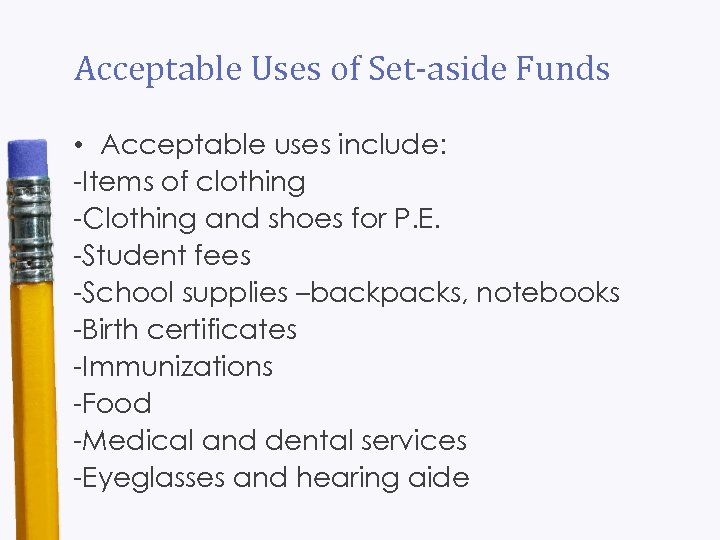 Acceptable Uses of Set-aside Funds

• Acceptable uses include:
-Items of clothing
-Clothing and shoes for P.E.
-Student fees
-School supplies –backpacks, notebooks
-Birth certificates
-Immunizations
-Food
-Medical and dental services
-Eyeglasses and hearing aide